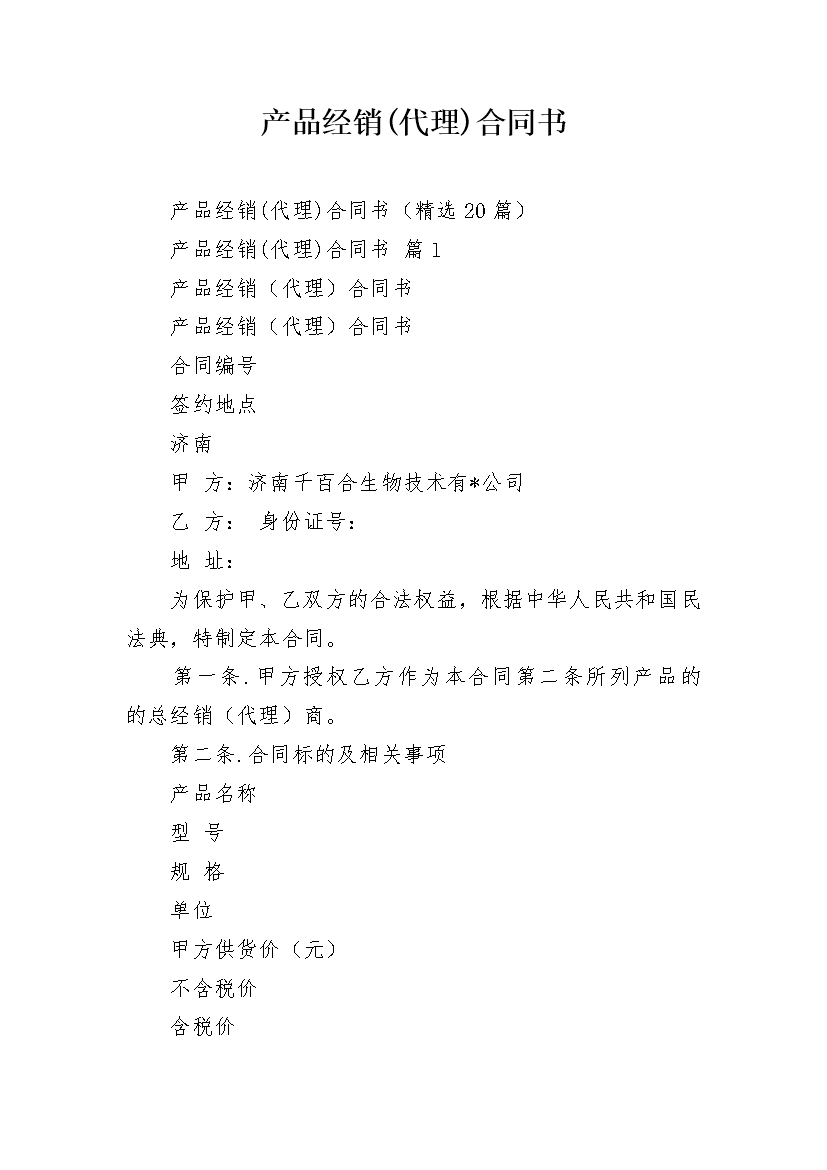 产品经销(代理)合同书

产品经销(代理)合同书（精选20篇）

产品经销(代理)合同书 篇1

产品经销（代理）合同书

产品经销（代理）合同书

合同编号

签约地点

济南

甲 方：济南千百合生物技术有*公司

乙 方： 身份证号：

地 址：

为保护甲、乙双方的合法权益，根据中华人民共和国民法典，特制定本合同。

第一条.甲方授权乙方作为本合同第二条所列产品的的总经销（代理）商。

第二条.合同标的及相关事项

产品名称

型 号

规 格

单位

甲方供货价（元）

不含税价

含税价